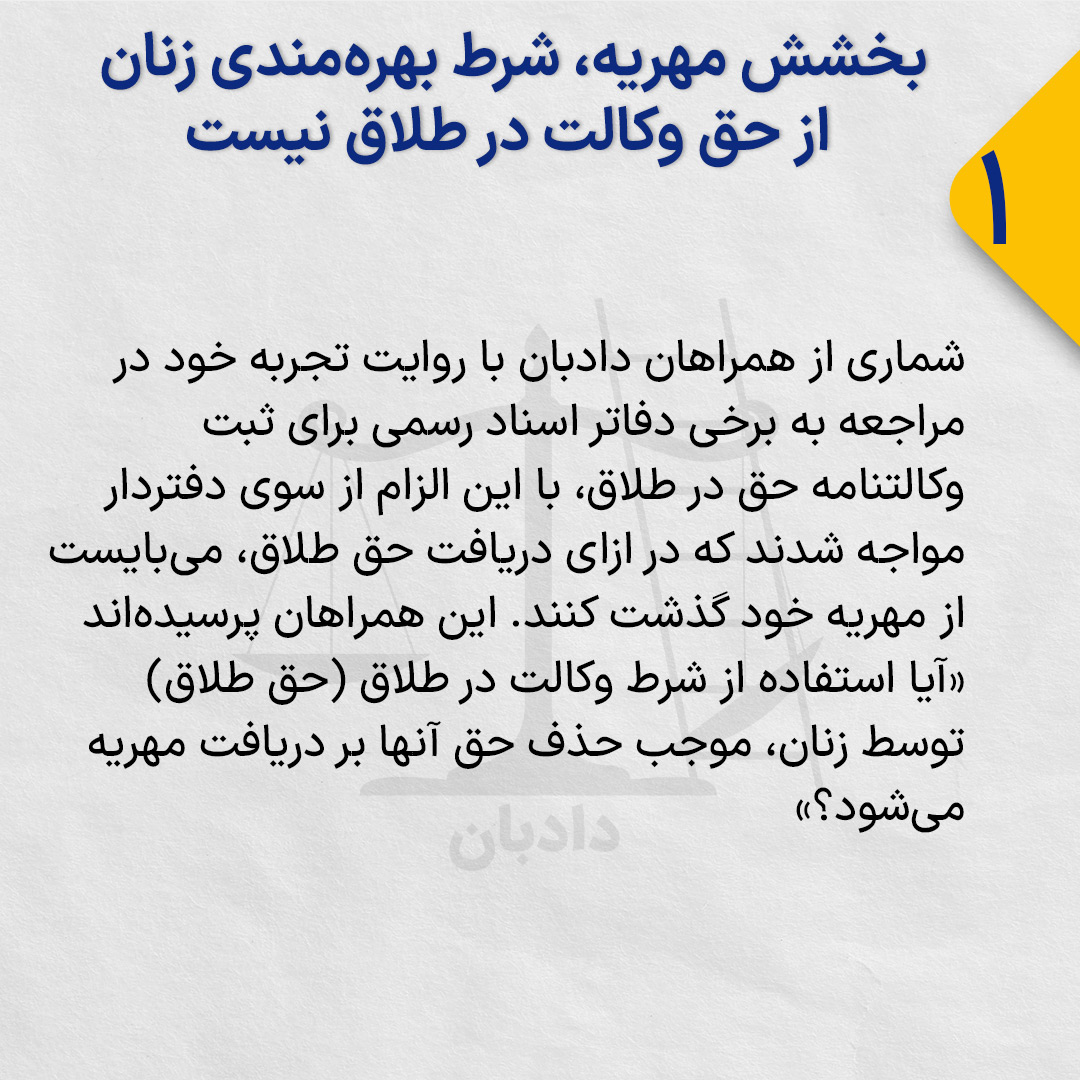 بخشش مهریه، شرط بهره‌مندی زنان از حق وکالت در طلاق نیست

۱

شماری از همراهان دادبان با روایت تجربه خود در مراجعه به برخی دفاتر اسناد رسمی برای ثبت وکالتنامه حق در طلاق، با این الزام از سوی دفتردار مواجه شدند که در ازای دریافت حق طلاق، می‌بایست از مهریه خود گذشت کنند. این همراهان پرسیده‌اند «آیا استفاده از شرط وکالت در طلاق (حق طلاق) توسط زنان، موجب حذف حق آنها بر دریافت مهریه می‌شود؟»

دادبان